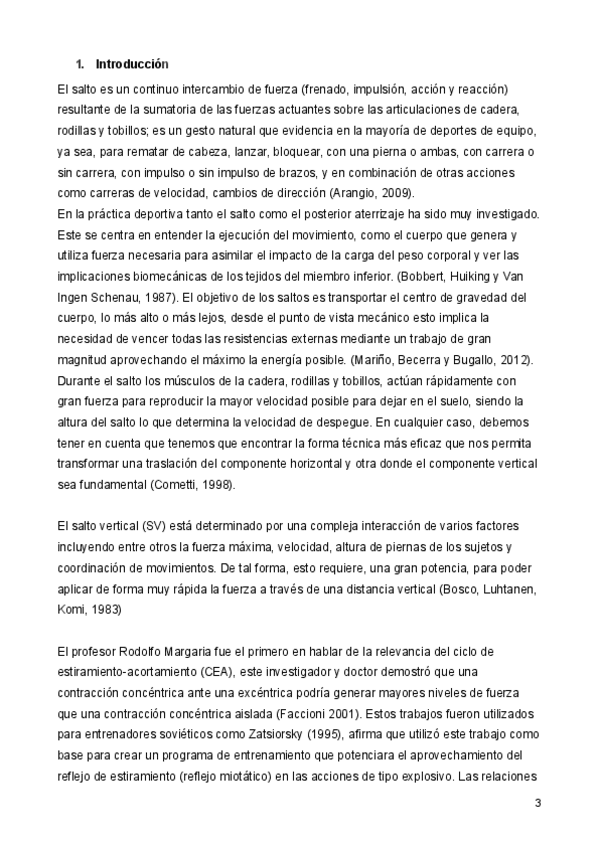 1. Introducción

El salto es un continuo intercambio de fuerza (frenado, impulsión, acción y reacción) resultante de la sumatoria de las fuerzas actuantes sobre las articulaciones de cadera, rodillas y tobillos; es un gesto natural que evidencia en la mayoría de deportes de equipo, ya sea, para rematar de cabeza, lanzar, bloquear, con una pierna o ambas, con carrera o sin carrera, con impulso o sin impulso de brazos, y en combinación de otras acciones como carreras de velocidad, cambios de dirección (Arangio, 2009).
En la práctica deportiva tanto el salto como el posterior aterrizaje ha sido muy investigado. Este se centra en entender la ejecución del movimiento, como el cuerpo que genera y utiliza fuerza necesaria para asimilar el impacto de la carga del peso corporal y ver las implicaciones biomecánicas de los tejidos del miembro inferior. (Bobbert, Huiking y Van Ingen Schenau, 1987). El objetivo de los saltos es transportar el centro de gravedad del cuerpo, lo más alto o más lejos, desde el punto de vista mecánico esto implica la necesidad de vencer todas las resistencias externas mediante un trabajo de gran magnitud aprovechando el máximo la energía posible. (Mariño, Becerra y Bugallo, 2012). Durante el salto los músculos de la cadera, rodillas y tobillos, actúan rápidamente con gran fuerza para reproducir la mayor velocidad posible para dejar en el suelo, siendo la altura del salto lo que determina la velocidad de despegue. En cualquier caso, debemos tener en cuenta que tenemos que encontrar la forma técnica más eficaz que nos permita transformar una traslación del componente horizontal y otra donde el componente vertical sea fundamental (Cometti, 1998).

El salto vertical (SV) está determinado por una compleja interacción de varios factores incluyendo entre otros la fuerza máxima, velocidad, altura de piernas de los sujetos y coordinación de movimientos. De tal forma, esto requiere, una gran potencia, para poder aplicar de forma muy rápida la fuerza a través de una distancia vertical (Bosco, Luhtanen, Komi, 1983)

El profesor Rodolfo Margaria fue el primero en hablar de la relevancia del ciclo de estiramiento-acortamiento (CEA), este investigador y doctor demostró que una contracción concéntrica ante una excéntrica podría generar mayores niveles de fuerza que una contracción concéntrica aislada (Faccioni 2001). Estos trabajos fueron utilizados para entrenadores soviéticos como Zatsiorsky (1995), afirma que utilizó este trabajo como base para crear un programa de entrenamiento que potenciara el aprovechamiento del reflejo de estiramiento (reflejo miotático) en las acciones de tipo explosivo. Las relaciones

3